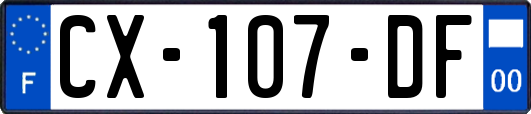 F
CX-107-DF
00